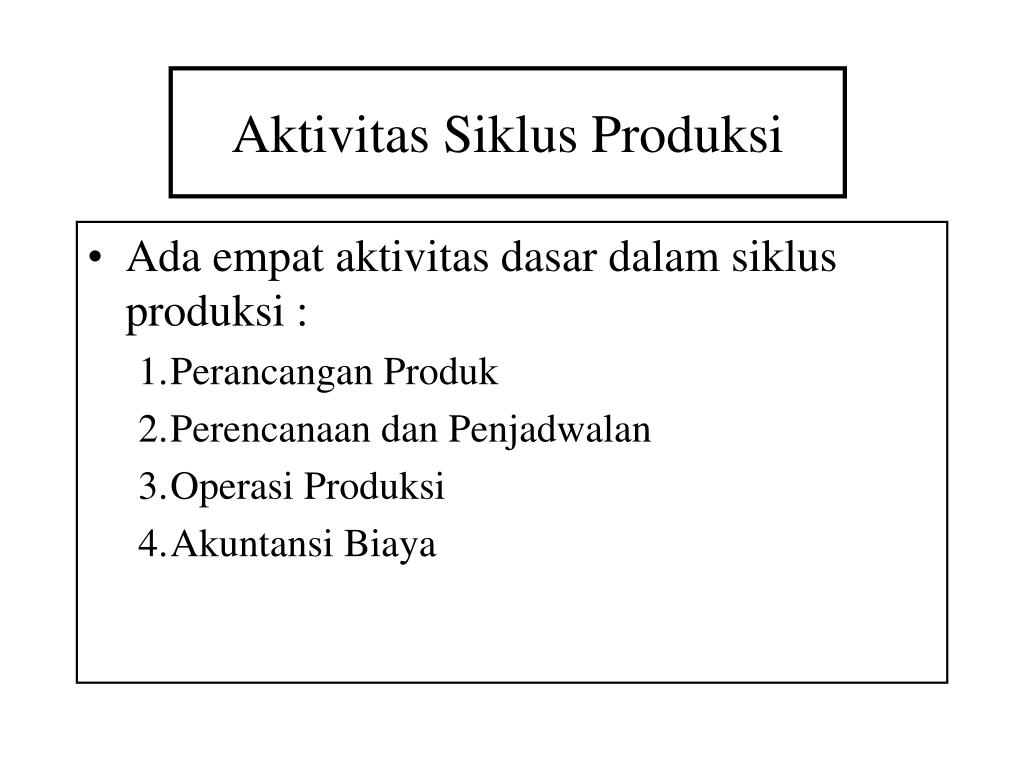 Aktivitas Siklus Produksi

• Ada empat aktivitas dasar dalam siklus produksi :
1.Perancangan Produk
2.Perencanaan dan Penjadwalan
3.Operasi Produksi
4.Akuntansi Biaya